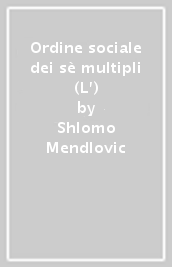 Ordine sociale dei sè multipli (L')
by
Shlomo Mendlovic